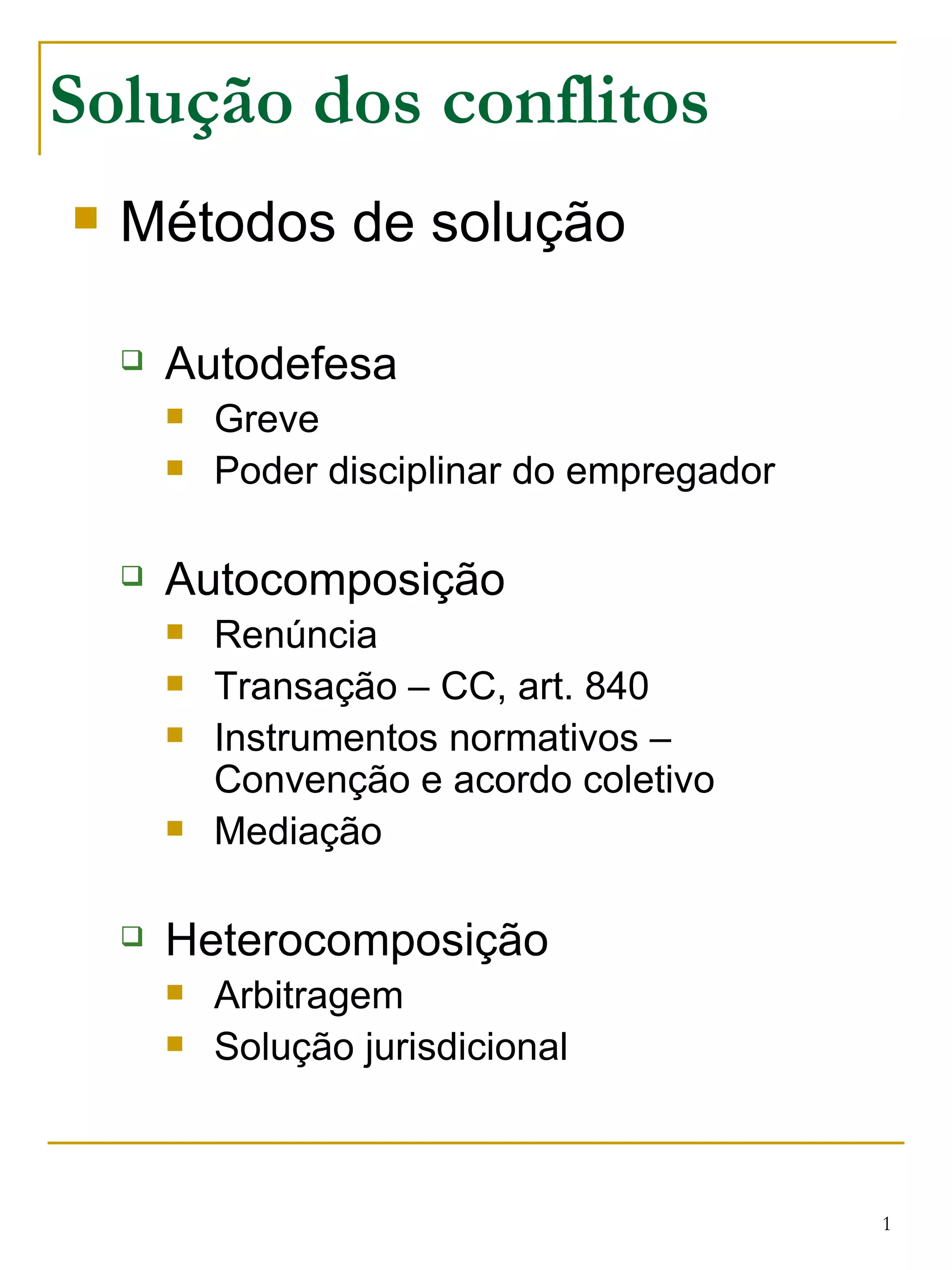 Solução dos conflitos

Métodos de solução

Autodefesa
Greve
Poder disciplinar do empregador

Autocomposição
Renúncia
Transação – CC, art. 840
Instrumentos normativos – Convenção e acordo coletivo
Mediação

Heterocomposição
Arbitragem
Solução jurisdicional

1